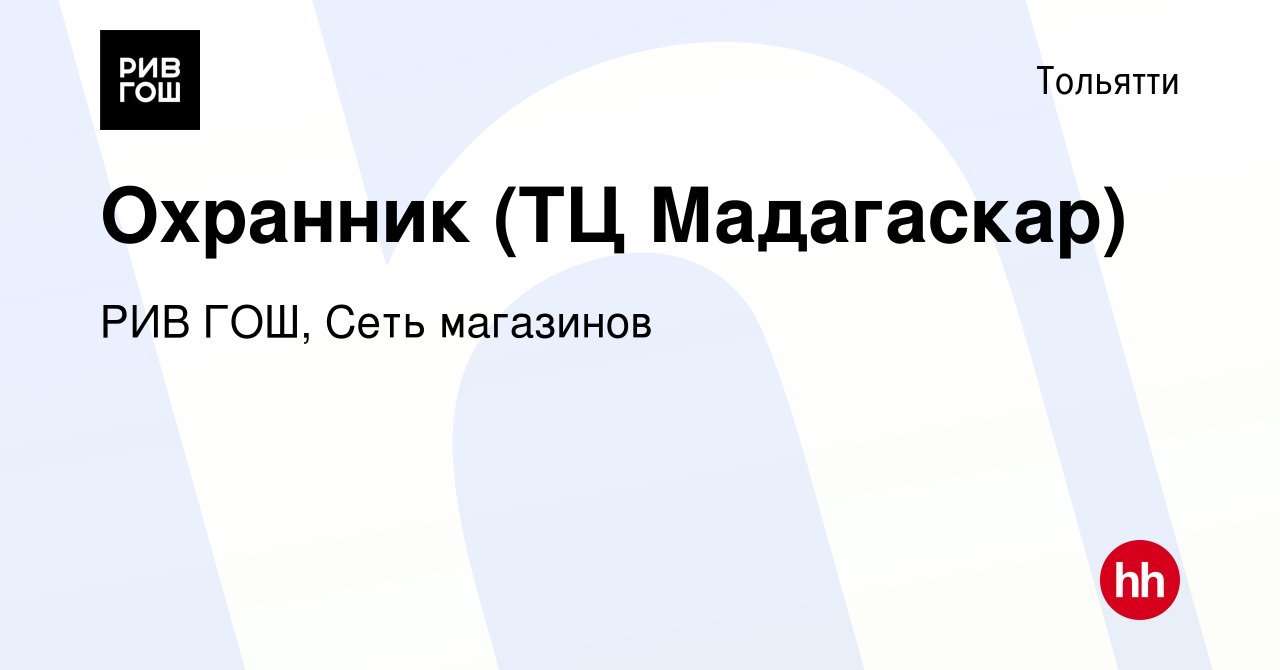 РИВ ГОШ

Тольятти

Охранник (ТЦ Мадагаскар)

РИВ ГОШ, Сеть магазинов

hh